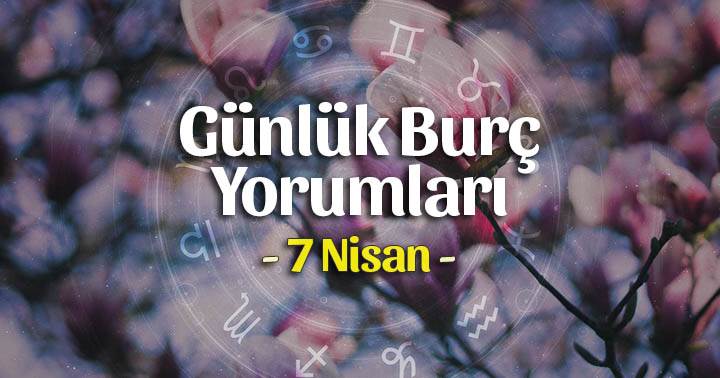 Günlük Burç Yorumları

- 7 Nisan -